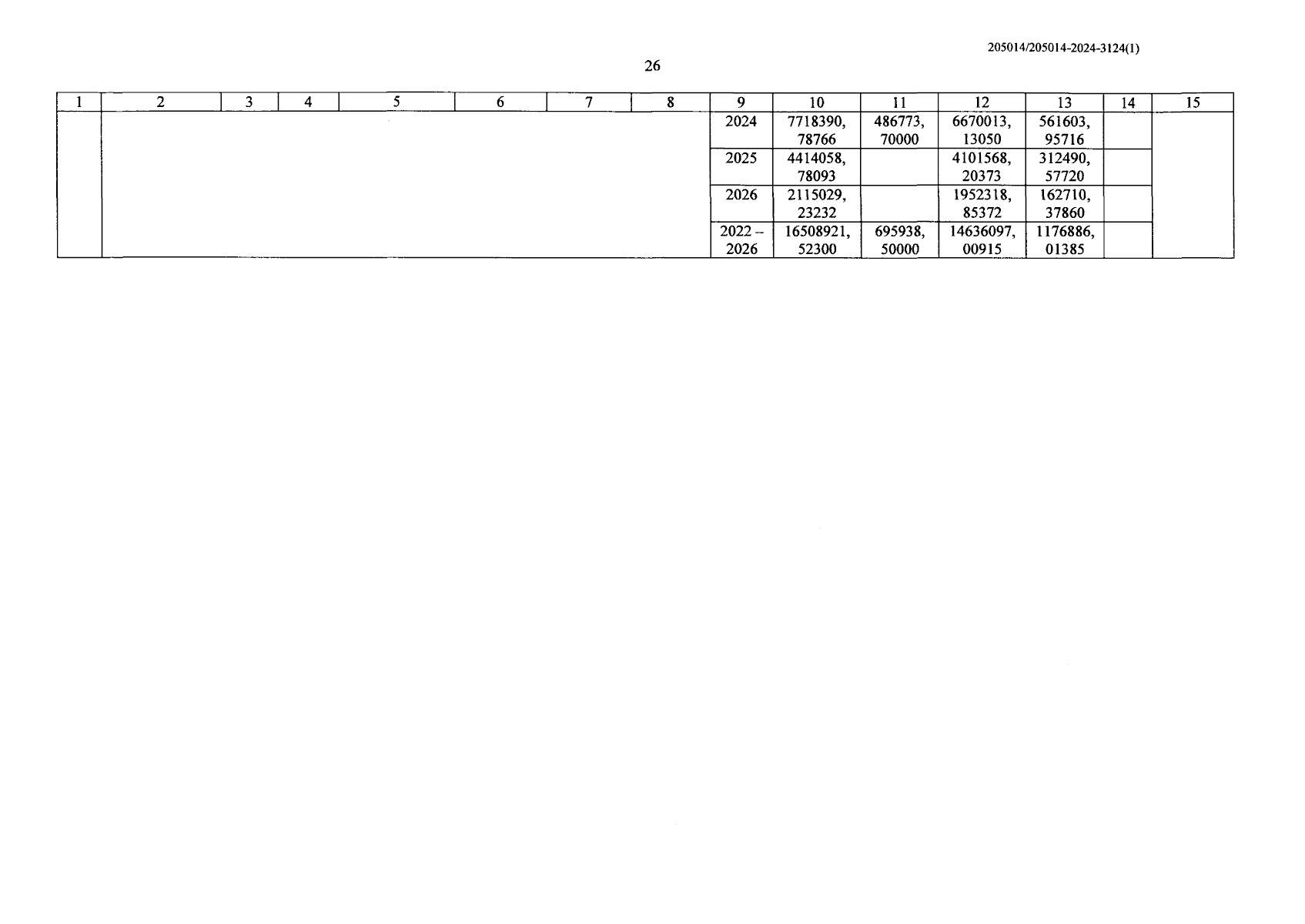 205014/205014-2024-3124(1)

26

| 1 | 2 | 3 | 4 | 5 | 6 | 7 | 8 | 9 | 10 | 11 | 12 | 13 | 14 | 15 |
|---|---|---|---|---|---|---|---|---|---|---|---|---|---|---|
| | | | | | | | | 2024 | 7718390, 78766 | 486773, 70000 | 6670013, 13050 | 561603, 95716 | | |
| | | | | | | | | 2025 | 4414058, 78093 | | 4101568, 20373 | 312490, 57720 | | |
| | | | | | | | | 2026 | 2115029, 23232 | | 1952318, 85372 | 162710, 37860 | | |
| | | | | | | | | 2022 – 2026 | 16508921, 52300 | 695938, 50000 | 14636097, 00915 | 1176886, 01385 | | |